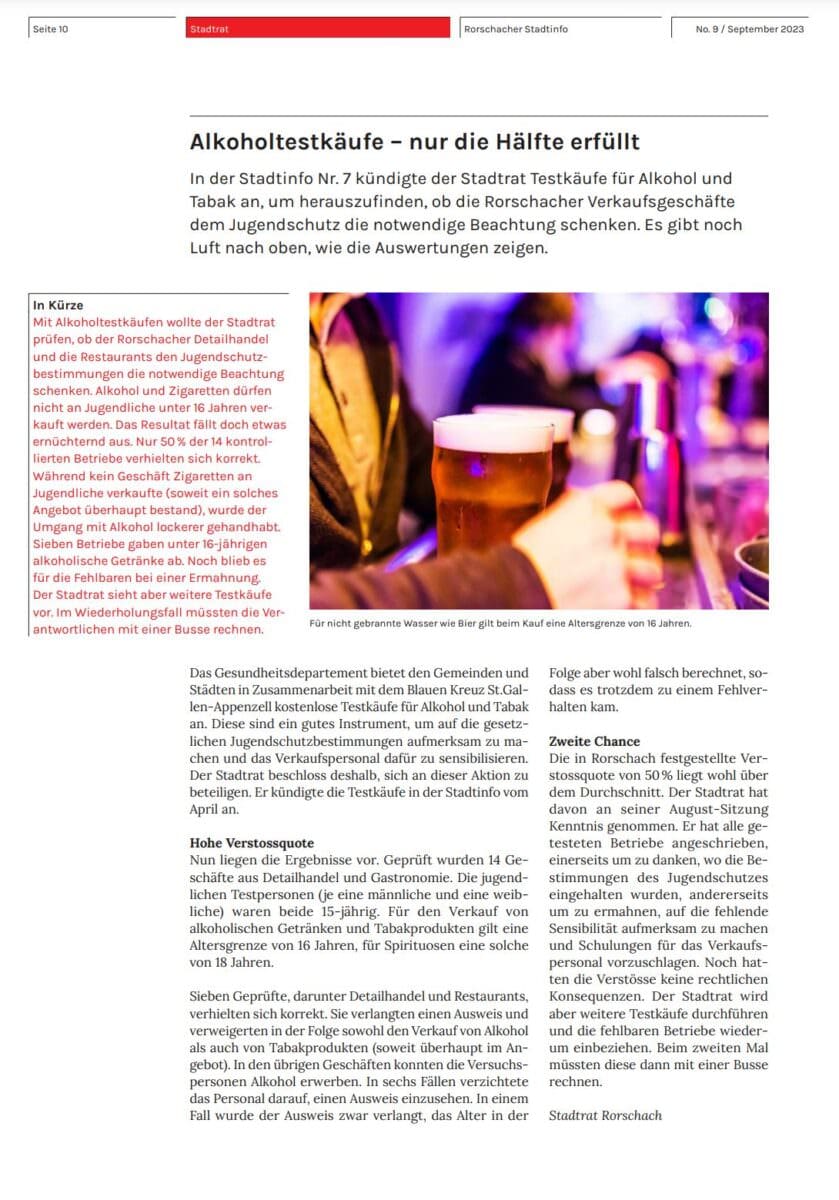 Seite 10

Stadtrat

Rorschacher Stadtinfo

No. 9 / September 2023

Alkoholtestkäufe – nur die Hälfte erfüllt

In der Stadtinfo Nr. 7 kündigte der Stadtrat Testkäufe für Alkohol und Tabak an, um herauszufinden, ob die Rorschacher Verkaufsgeschäfte dem Jugendschutz die notwendige Beachtung schenken. Es gibt noch Luft nach oben, wie die Auswertungen zeigen.

In Kürze
Mit Alkoholtestkäufen wollte der Stadtrat prüfen, ob der Rorschacher Detailhandel und die Restaurants den Jugendschutzbestimmungen die notwendige Beachtung schenken. Alkohol und Zigaretten dürfen nicht an Jugendliche unter 16 Jahren verkauft werden. Das Resultat fällt doch etwas ernüchternd aus. Nur 50 % der 14 kontrollierten Betriebe verhielten sich korrekt. Während kein Geschäft Zigaretten an Jugendliche verkaufte (soweit ein solches Angebot überhaupt bestand), wurde der Umgang mit Alkohol lockerer gehandhabt. Sieben Betriebe gaben unter 16-jährigen alkoholische Getränke ab. Noch blieb es für die Fehlbaren bei einer Ermahnung. Der Stadtrat sieht aber weitere Testkäufe vor. Im Wiederholungsfall müssten die Verantwortlichen mit einer Busse rechnen.

Für nicht gebrannte Wasser wie Bier gilt beim Kauf eine Altersgrenze von 16 Jahren.

Das Gesundheitsdepartement bietet den Gemeinden und Städten in Zusammenarbeit mit dem Blauen Kreuz St.Gallen-Appenzell kostenlose Testkäufe für Alkohol und Tabak an. Diese sind ein gutes Instrument, um auf die gesetzlichen Jugendschutzbestimmungen aufmerksam zu machen und das Verkaufspersonal dafür zu sensibilisieren. Der Stadtrat beschloss deshalb, sich an dieser Aktion zu beteiligen. Er kündigte die Testkäufe in der Stadtinfo vom April an.

Hohe Verstossquote
Nun liegen die Ergebnisse vor. Geprüft wurden 14 Geschäfte aus Detailhandel und Gastronomie. Die jugendlichen Testpersonen (je eine männliche und eine weibliche) waren beide 15-jährig. Für den Verkauf von alkoholischen Getränken und Tabakprodukten gilt eine Altersgrenze von 16 Jahren, für Spirituosen eine solche von 18 Jahren.

Sieben Geprüfte, darunter Detailhandel und Restaurants, verhielten sich korrekt. Sie verlangten einen Ausweis und verweigerten in der Folge sowohl den Verkauf von Alkohol als auch von Tabakprodukten (soweit überhaupt im Angebot). In den übrigen Geschäften konnten die Versuchspersonen Alkohol erwerben. In sechs Fällen verzichtete das Personal darauf, einen Ausweis einzusehen. In einem Fall wurde der Ausweis zwar verlangt, das Alter in der Folge aber wohl falsch berechnet, sodass es trotzdem zu einem Fehlverhalten kam.

Zweite Chance
Die in Rorschach festgestellte Verstossquote von 50 % liegt wohl über dem Durchschnitt. Der Stadtrat hat davon an seiner August-Sitzung Kenntnis genommen. Er hat alle getesteten Betriebe angeschrieben, einerseits um zu danken, wo die Bestimmungen des Jugendschutzes eingehalten wurden, andererseits um zu ermahnen, auf die fehlende Sensibilität aufmerksam zu machen und Schulungen für das Verkaufspersonal vorzuschlagen. Noch hatten die Verstösse keine rechtlichen Konsequenzen. Der Stadtrat wird aber weitere Testkäufe durchführen und die fehlbaren Betriebe wiederum einbeziehen. Beim zweiten Mal müssten diese dann mit einer Busse rechnen.

Stadtrat Rorschach